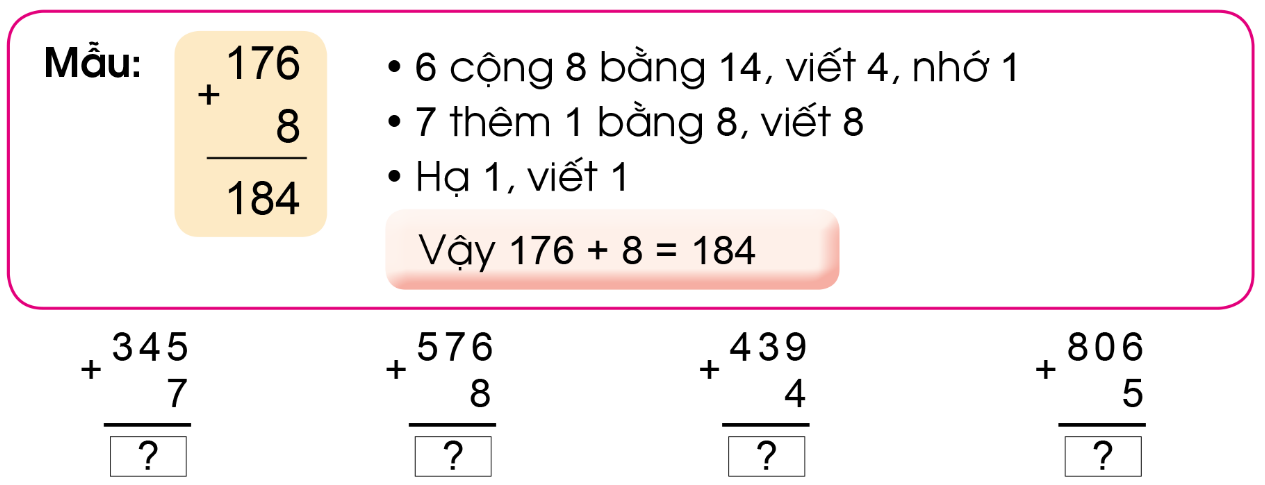 Mẫu:

$\begin{array}{r} 176 \\ + \quad 8 \\ \hline 184 \end{array}$

• 6 cộng 8 bằng 14, viết 4, nhớ 1
• 7 thêm 1 bằng 8, viết 8
• Hạ 1, viết 1

Vậy 176 + 8 = 184

$\begin{array}{r} 345 \\ + \quad 7 \\ \hline ? \end{array}$

$\begin{array}{r} 576 \\ + \quad 8 \\ \hline ? \end{array}$

$\begin{array}{r} 439 \\ + \quad 4 \\ \hline ? \end{array}$

$\begin{array}{r} 806 \\ + \quad 5 \\ \hline ? \end{array}$